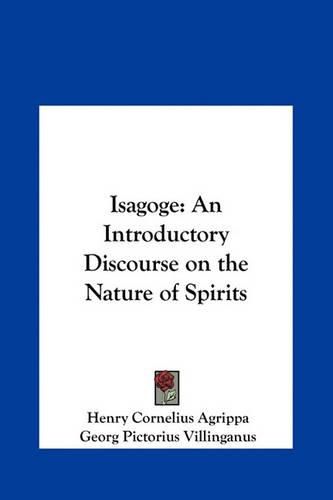 Isagoge: An Introductory Discourse on the Nature of Spirits

Henry Cornelius Agrippa
Georg Pictorius Villinganus